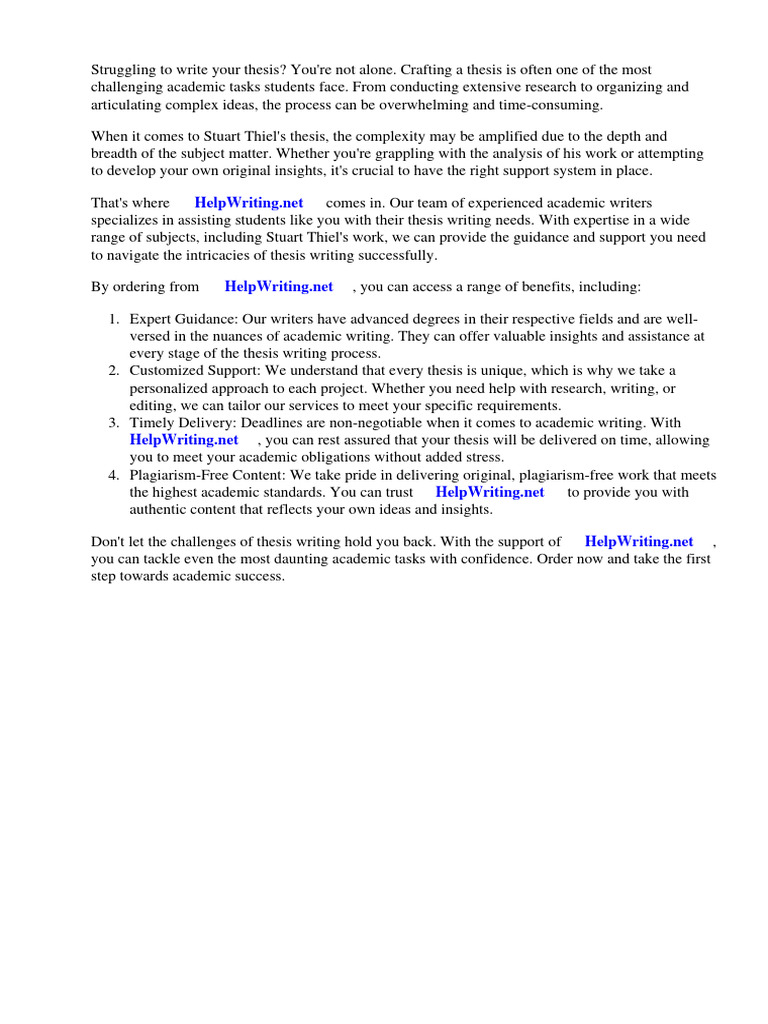 Struggling to write your thesis? You're not alone. Crafting a thesis is often one of the most challenging academic tasks students face. From conducting extensive research to organizing and articulating complex ideas, the process can be overwhelming and time-consuming.

When it comes to Stuart Thiel's thesis, the complexity may be amplified due to the depth and breadth of the subject matter. Whether you're grappling with the analysis of his work or attempting to develop your own original insights, it's crucial to have the right support system in place.

That's where HelpWriting.net comes in. Our team of experienced academic writers specializes in assisting students like you with their thesis writing needs. With expertise in a wide range of subjects, including Stuart Thiel's work, we can provide the guidance and support you need to navigate the intricacies of thesis writing successfully.

By ordering from HelpWriting.net , you can access a range of benefits, including:

1. Expert Guidance: Our writers have advanced degrees in their respective fields and are well-versed in the nuances of academic writing. They can offer valuable insights and assistance at every stage of the thesis writing process.
2. Customized Support: We understand that every thesis is unique, which is why we take a personalized approach to each project. Whether you need help with research, writing, or editing, we can tailor our services to meet your specific requirements.
3. Timely Delivery: Deadlines are non-negotiable when it comes to academic writing. With HelpWriting.net , you can rest assured that your thesis will be delivered on time, allowing you to meet your academic obligations without added stress.
4. Plagiarism-Free Content: We take pride in delivering original, plagiarism-free work that meets the highest academic standards. You can trust HelpWriting.net to provide you with authentic content that reflects your own ideas and insights.

Don't let the challenges of thesis writing hold you back. With the support of HelpWriting.net , you can tackle even the most daunting academic tasks with confidence. Order now and take the first step towards academic success.